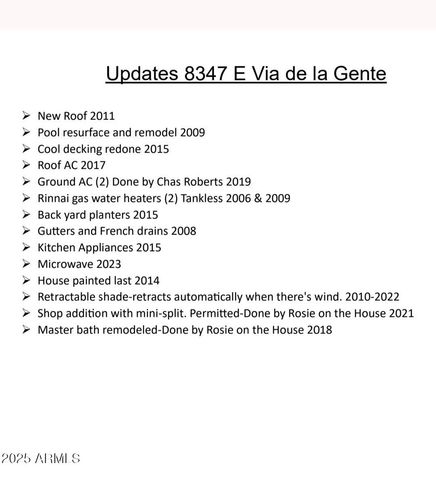 Updates 8347 E Via de la Gente

➢ New Roof 2011
➢ Pool resurface and remodel 2009
➢ Cool decking redone 2015
➢ Roof AC 2017
➢ Ground AC (2) Done by Chas Roberts 2019
➢ Rinnai gas water heaters (2) Tankless 2006 & 2009
➢ Back yard planters 2015
➢ Gutters and French drains 2008
➢ Kitchen Appliances 2015
➢ Microwave 2023
➢ House painted last 2014
➢ Retractable shade-retracts automatically when there's wind. 2010-2022
➢ Shop addition with mini-split. Permitted-Done by Rosie on the House 2021
➢ Master bath remodeled-Done by Rosie on the House 2018

2025 ARMLS